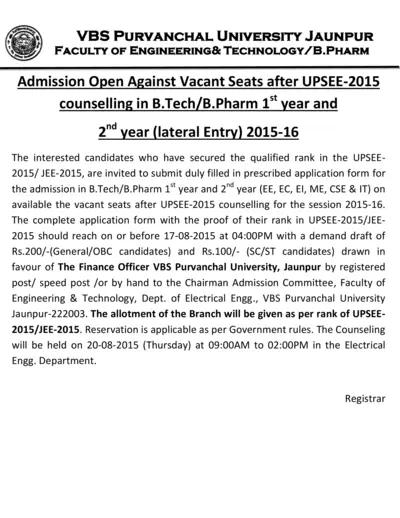 VBS PURVANCHAL UNIVERSITY JAUNPUR
FACULTY OF ENGINEERING& TECHNOLOGY/B.PHARM

Admission Open Against Vacant Seats after UPSEE-2015 counselling in B.Tech/B.Pharm 1$^{st}$ year and 2$^{nd}$ year (lateral Entry) 2015-16

The interested candidates who have secured the qualified rank in the UPSEE-2015/ JEE-2015, are invited to submit duly filled in prescribed application form for the admission in B.Tech/B.Pharm 1$^{st}$ year and 2$^{nd}$ year (EE, EC, EI, ME, CSE & IT) on available the vacant seats after UPSEE-2015 counselling for the session 2015-16. The complete application form with the proof of their rank in UPSEE-2015/JEE-2015 should reach on or before 17-08-2015 at 04:00PM with a demand draft of Rs.200/-(General/OBC candidates) and Rs.100/- (SC/ST candidates) drawn in favour of The Finance Officer VBS Purvanchal University, Jaunpur by registered post/ speed post /or by hand to the Chairman Admission Committee, Faculty of Engineering & Technology, Dept. of Electrical Engg., VBS Purvanchal University Jaunpur-222003. The allotment of the Branch will be given as per rank of UPSEE-2015/JEE-2015. Reservation is applicable as per Government rules. The Counseling will be held on 20-08-2015 (Thursday) at 09:00AM to 02:00PM in the Electrical Engg. Department.

Registrar